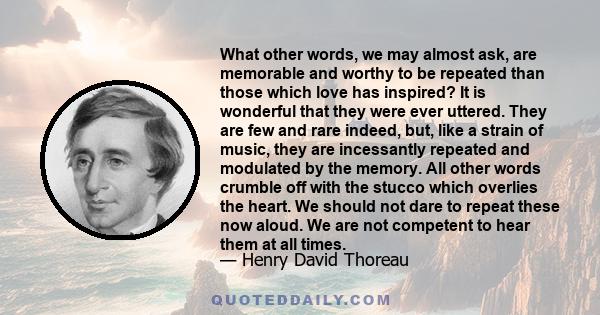 What other words, we may almost ask, are memorable and worthy to be repeated than those which love has inspired? It is wonderful that they were ever uttered. They are few and rare indeed, but, like a strain of music, they are incessantly repeated and modulated by the memory. All other words crumble off with the stucco which overlies the heart. We should not dare to repeat these now aloud. We are not competent to hear them at all times.
— Henry David Thoreau

QUOTEDDAILY.COM